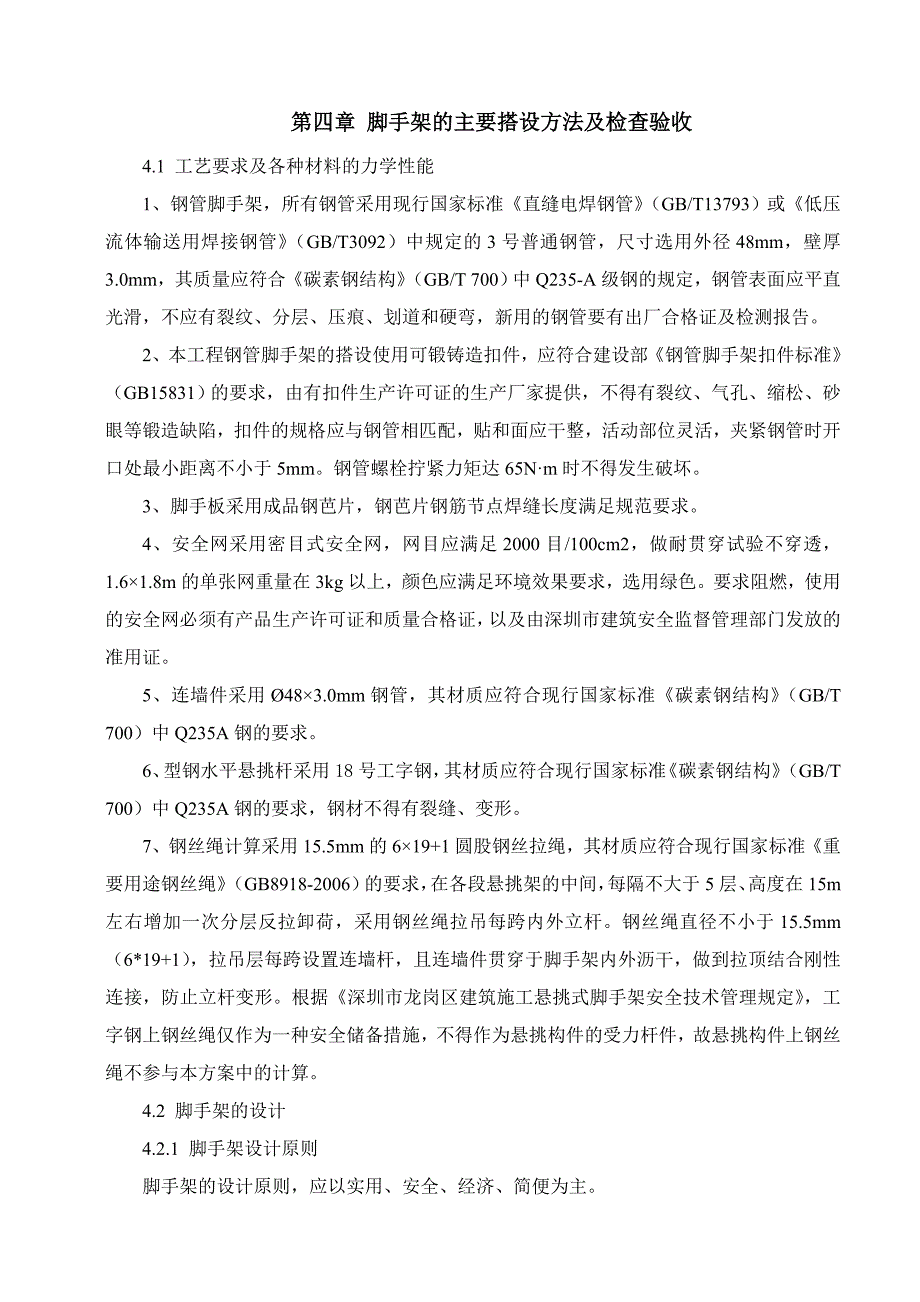 第四章 脚手架的主要搭设方法及检查验收

4.1 工艺要求及各种材料的力学性能

1、钢管脚手架，所有钢管采用现行国家标准《直缝电焊钢管》（GB/T13793）或《低压流体输送用焊接钢管》（GB/T3092）中规定的 3 号普通钢管，尺寸选用外径 48mm，壁厚 3.0mm，其质量应符合《碳素钢结构》（GB/T 700）中 Q235-A 级钢的规定，钢管表面应平直光滑，不应有裂纹、分层、压痕、划道和硬弯，新用的钢管要有出厂合格证及检测报告。

2、本工程钢管脚手架的搭设使用可锻铸造扣件，应符合建设部《钢管脚手架扣件标准》（GB15831）的要求，由有扣件生产许可证的生产厂家提供，不得有裂纹、气孔、缩松、砂眼等锻造缺陷，扣件的规格应与钢管相匹配，贴和面应干整，活动部位灵活，夹紧钢管时开口处最小距离不小于 5mm。钢管螺栓拧紧力矩达 65N·m 时不得发生破坏。

3、脚手板采用成品钢芭片，钢芭片钢筋节点焊缝长度满足规范要求。

4、安全网采用密目式安全网，网目应满足 2000 目/100cm2，做耐贯穿试验不穿透，1.6×1.8m 的单张网重量在 3kg 以上，颜色应满足环境效果要求，选用绿色。要求阻燃，使用的安全网必须有产品生产许可证和质量合格证，以及由深圳市建筑安全监督管理部门发放的准用证。

5、连墙件采用 Ø48×3.0mm 钢管，其材质应符合现行国家标准《碳素钢结构》（GB/T 700）中 Q235A 钢的要求。

6、型钢水平悬挑杆采用 18 号工字钢，其材质应符合现行国家标准《碳素钢结构》（GB/T 700）中 Q235A 钢的要求，钢材不得有裂缝、变形。

7、钢丝绳计算采用 15.5mm 的 6×19+1 圆股钢丝拉绳，其材质应符合现行国家标准《重要用途钢丝绳》（GB8918-2006）的要求，在各段悬挑架的中间，每隔不大于 5 层、高度在 15m 左右增加一次分层反拉卸荷，采用钢丝绳拉吊每跨内外立杆。钢丝绳直径不小于 15.5mm（6*19+1），拉吊层每跨设置连墙杆，且连墙件贯穿于脚手架内外沥干，做到拉顶结合刚性连接，防止立杆变形。根据《深圳市龙岗区建筑施工悬挑式脚手架安全技术管理规定》，工字钢上钢丝绳仅作为一种安全储备措施，不得作为悬挑构件的受力杆件，故悬挑构件上钢丝绳不参与本方案中的计算。

4.2 脚手架的设计

4.2.1 脚手架设计原则

脚手架的设计原则，应以实用、安全、经济、简便为主。